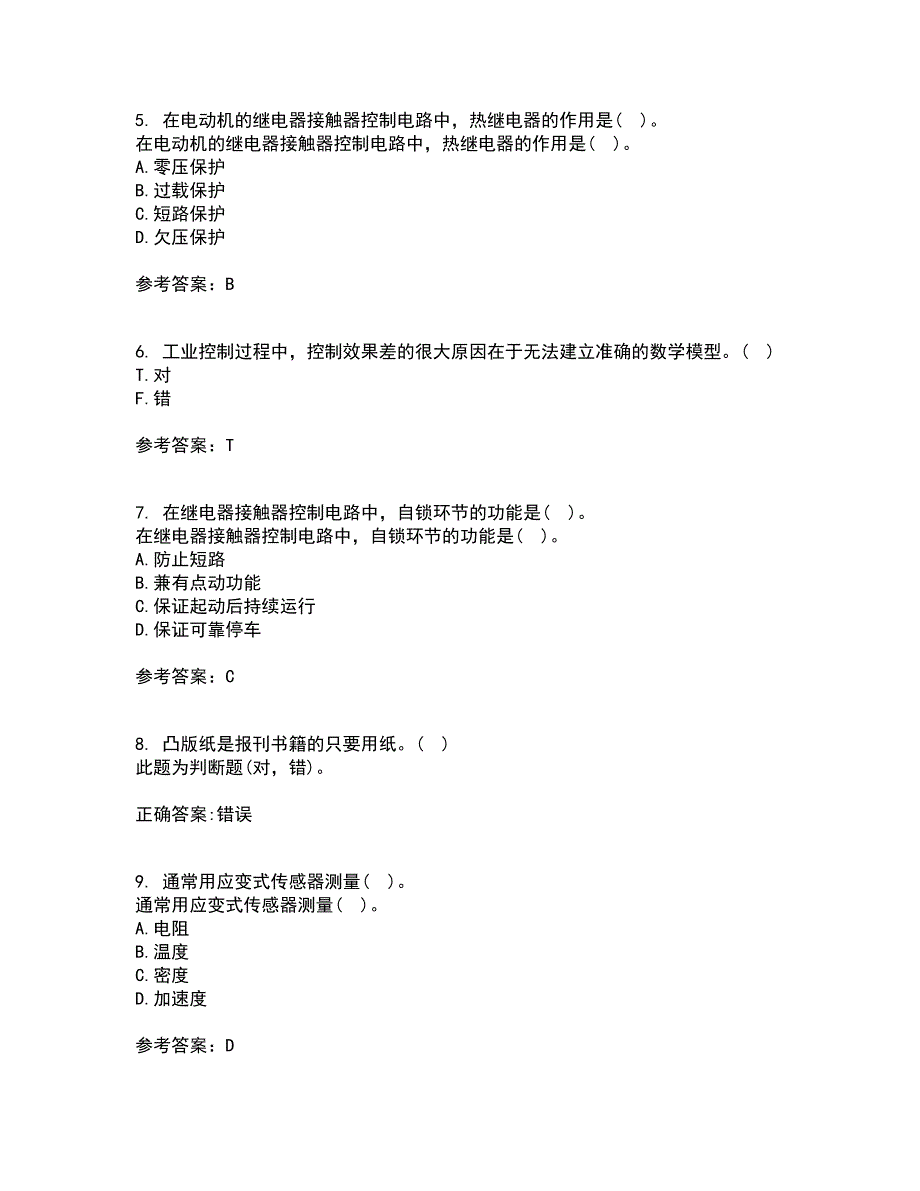 5. 在电动机的继电器接触器控制电路中，热继电器的作用是（ ）。
在电动机的继电器接触器控制电路中，热继电器的作用是（ ）。
A. 零压保护
B. 过载保护
C. 短路保护
D. 欠压保护

参考答案：B

6. 工业控制过程中，控制效果差的很大原因在于无法建立准确的数学模型。（ ）
T. 对
F. 错

参考答案：T

7. 在继电器接触器控制电路中，自锁环节的功能是（ ）。
在继电器接触器控制电路中，自锁环节的功能是（ ）。
A. 防止短路
B. 兼有点动功能
C. 保证起动后持续运行
D. 保证可靠停车

参考答案：C

8. 凸版纸是报刊书籍的只要用纸。（ ）
此题为判断题(对，错)。

正确答案:错误

9. 通常用应变式传感器测量（ ）。
通常用应变式传感器测量（ ）。
A. 电阻
B. 温度
C. 密度
D. 加速度

参考答案：D